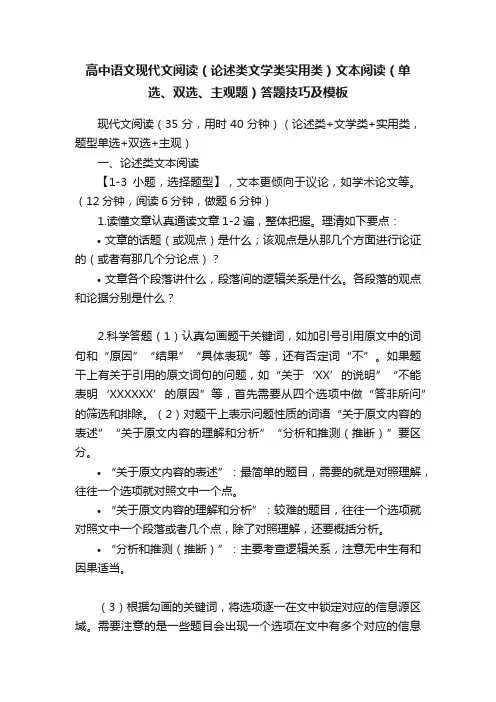 高中语文现代文阅读（论述类文学类实用类）文本阅读（单选、双选、主观题）答题技巧及模板

现代文阅读（35 分，用时 40 分钟）（论述类+文学类+实用类，题型单选+双选+主观）

一、论述类文本阅读

【1-3 小题，选择题型】，文本更倾向于议论，如学术论文等。（12 分钟，阅读 6 分钟，做题 6 分钟）

1.读懂文章认真通读文章 1-2 遍，整体把握。理清如下要点：

• 文章的话题（或观点）是什么；该观点是从那几个方面进行论证的（或者有那几个分论点）？

• 文章各个段落讲什么，段落间的逻辑关系是什么。各段落的观点和论据分别是什么？

2.科学答题（1）认真勾画题干关键词，如加引号引用原文中的词句和“原因”“结果”“具体表现”等，还有否定词“不”。如果题干上有关于引用的原文词句的问题，如“关于‘XX’的说明”“不能表明‘XXXXXX’的原因”等，首先需要从四个选项中做“答非所问”的筛选和排除。（2）对题干上表示问题性质的词语“关于原文内容的表述”“关于原文内容的理解和分析”“分析和推测（推断）”要区分。

• “关于原文内容的表述”：最简单的题目，需要的就是对照理解，往往一个选项就对照文中一个点。

• “关于原文内容的理解和分析”：较难的题目，往往一个选项就对照文中一个段落或者几个点，除了对照理解，还要概括分析。

• “分析和推测（推断）”：主要考查逻辑关系，注意无中生有和因果适当。

（3）根据勾画的关键词，将选项逐一在文中锁定对应的信息源区域。需要注意的是一些题目会出现一个选项在文中有多个对应的信息